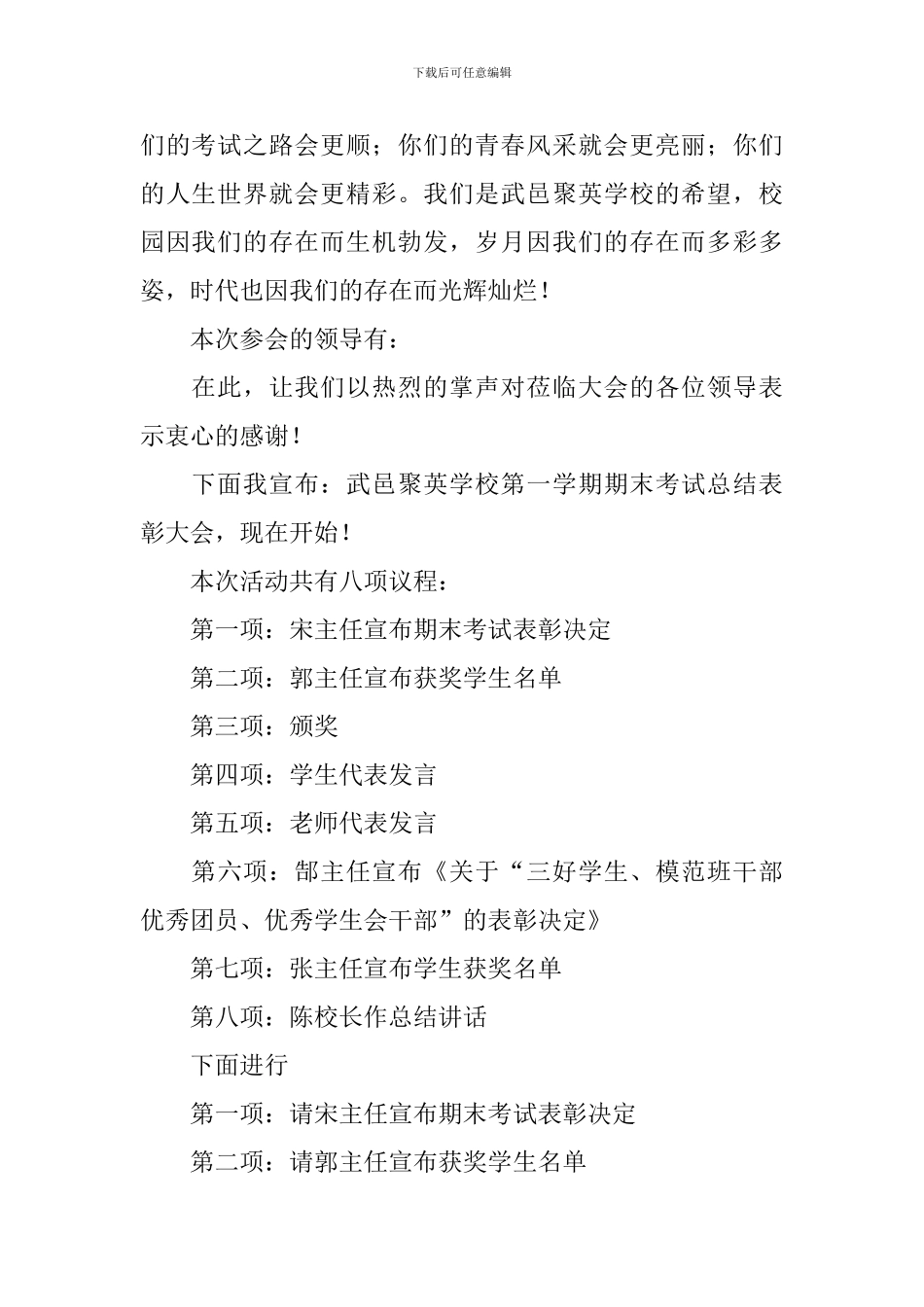 下载后可任意编辑

们的考试之路会更顺；你们的青春风采就会更亮丽；你们的人生世界就会更精彩。我们是武邑聚英学校的希望，校园因我们的存在而生机勃发，岁月因我们的存在而多彩多姿，时代也因我们的存在而光辉灿烂！

本次参会的领导有：

在此，让我们以热烈的掌声对莅临大会的各位领导表示衷心的感谢！

下面我宣布：武邑聚英学校第一学期期末考试总结表彰大会，现在开始！

本次活动共有八项议程：

第一项：宋主任宣布期末考试表彰决定

第二项：郭主任宣布获奖学生名单

第三项：颁奖

第四项：学生代表发言

第五项：老师代表发言

第六项：郜主任宣布《关于“三好学生、模范班干部优秀团员、优秀学生会干部”的表彰决定》

第七项：张主任宣布学生获奖名单

第八项：陈校长作总结讲话

下面进行

第一项：请宋主任宣布期末考试表彰决定

第二项：请郭主任宣布获奖学生名单